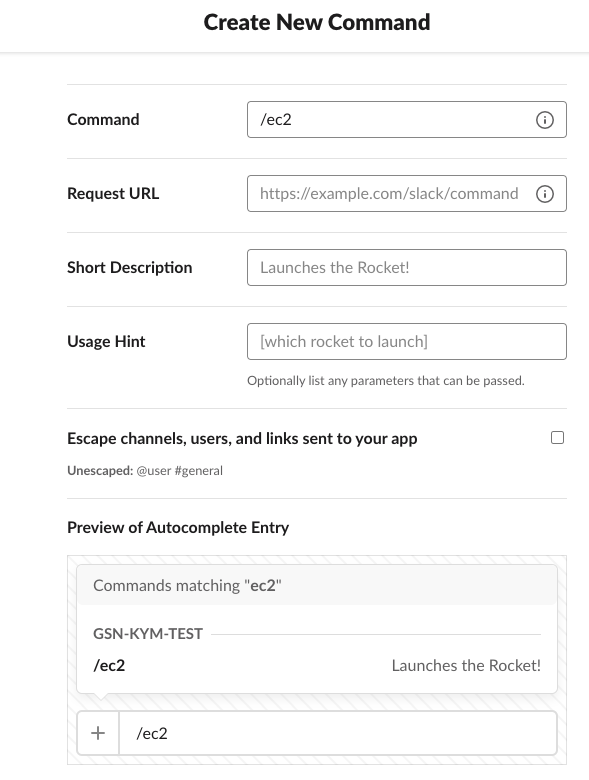 Create New Command

Command /ec2

Request URL https://example.com/slack/command

Short Description Launches the Rocket!

Usage Hint [which rocket to launch]

Optionally list any parameters that can be passed.

Escape channels, users, and links sent to your app

Unescaped: @user #general

Preview of Autocomplete Entry

Commands matching "ec2"

GSN-KYM-TEST

/ec2 Launches the Rocket!

+ /ec2